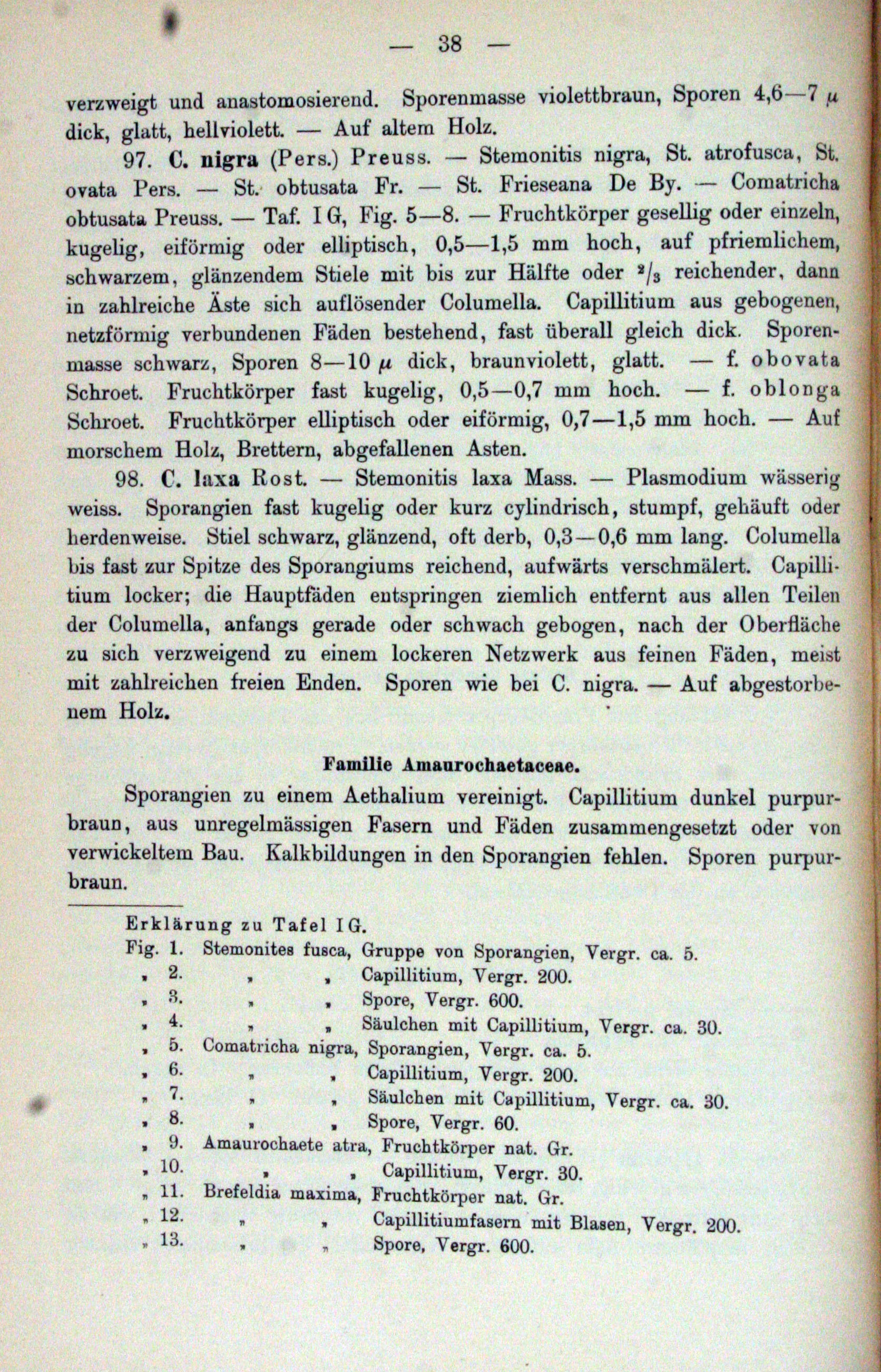 — 38 —

verzweigt und anastomosierend. Sporenmasse violettbraun, Sporen 4,6—7 $\mu$ dick, glatt, hellviolett. — Auf altem Holz.

97. C. nigra (Pers.) Preuss. — Stemonitis nigra, St. atrofusca, St. ovata Pers. — St. obtusata Fr. — St. Frieseana De By. — Comatricha obtusata Preuss. — Taf. I G, Fig. 5—8. — Fruchtkörper gesellig oder einzeln, kugelig, eiförmig oder elliptisch, 0,5—1,5 mm hoch, auf pfriemlichem, schwarzem, glänzendem Stiele mit bis zur Hälfte oder $^2/_3$ reichender, dann in zahlreiche Äste sich auflösender Columella. Capillitium aus gebogenen, netzförmig verbundenen Fäden bestehend, fast überall gleich dick. Sporenmasse schwarz, Sporen 8—10 $\mu$ dick, braunviolett, glatt. — f. obovata Schroet. Fruchtkörper fast kugelig, 0,5—0,7 mm hoch. — f. oblonga Schroet. Fruchtkörper elliptisch oder eiförmig, 0,7—1,5 mm hoch. — Auf morschem Holz, Brettern, abgefallenen Asten.

98. C. laxa Rost. — Stemonitis laxa Mass. — Plasmodium wässerig weiss. Sporangien fast kugelig oder kurz cylindrisch, stumpf, gehäuft oder herdenweise. Stiel schwarz, glänzend, oft derb, 0,3—0,6 mm lang. Columella bis fast zur Spitze des Sporangiums reichend, aufwärts verschmälert. Capillitium locker; die Hauptfäden entspringen ziemlich entfernt aus allen Teilen der Columella, anfangs gerade oder schwach gebogen, nach der Oberfläche zu sich verzweigend zu einem lockeren Netzwerk aus feinen Fäden, meist mit zahlreichen freien Enden. Sporen wie bei C. nigra. — Auf abgestorbenem Holz.

Familie Amaurochaetaceae.

Sporangien zu einem Aethalium vereinigt. Capillitium dunkel purpurbraun, aus unregelmässigen Fasern und Fäden zusammengesetzt oder von verwickeltem Bau. Kalkbildungen in den Sporangien fehlen. Sporen purpurbraun.

Erklärung zu Tafel I G.
Fig. 1. Stemonites fusca, Gruppe von Sporangien, Vergr. ca. 5.
„ 2. „ „ Capillitium, Vergr. 200.
„ 3. „ „ Spore, Vergr. 600.
„ 4. „ „ Säulchen mit Capillitium, Vergr. ca. 30.
„ 5. Comatricha nigra, Sporangien, Vergr. ca. 5.
„ 6. „ „ Capillitium, Vergr. 200.
„ 7. „ „ Säulchen mit Capillitium, Vergr. ca. 30.
„ 8. „ „ Spore, Vergr. 60.
„ 9. Amaurochaete atra, Fruchtkörper nat. Gr.
„ 10. „ „ Capillitium, Vergr. 30.
„ 11. Brefeldia maxima, Fruchtkörper nat. Gr.
„ 12. „ „ Capillitiumfasern mit Blasen, Vergr. 200.
„ 13. „ „ Spore, Vergr. 600.